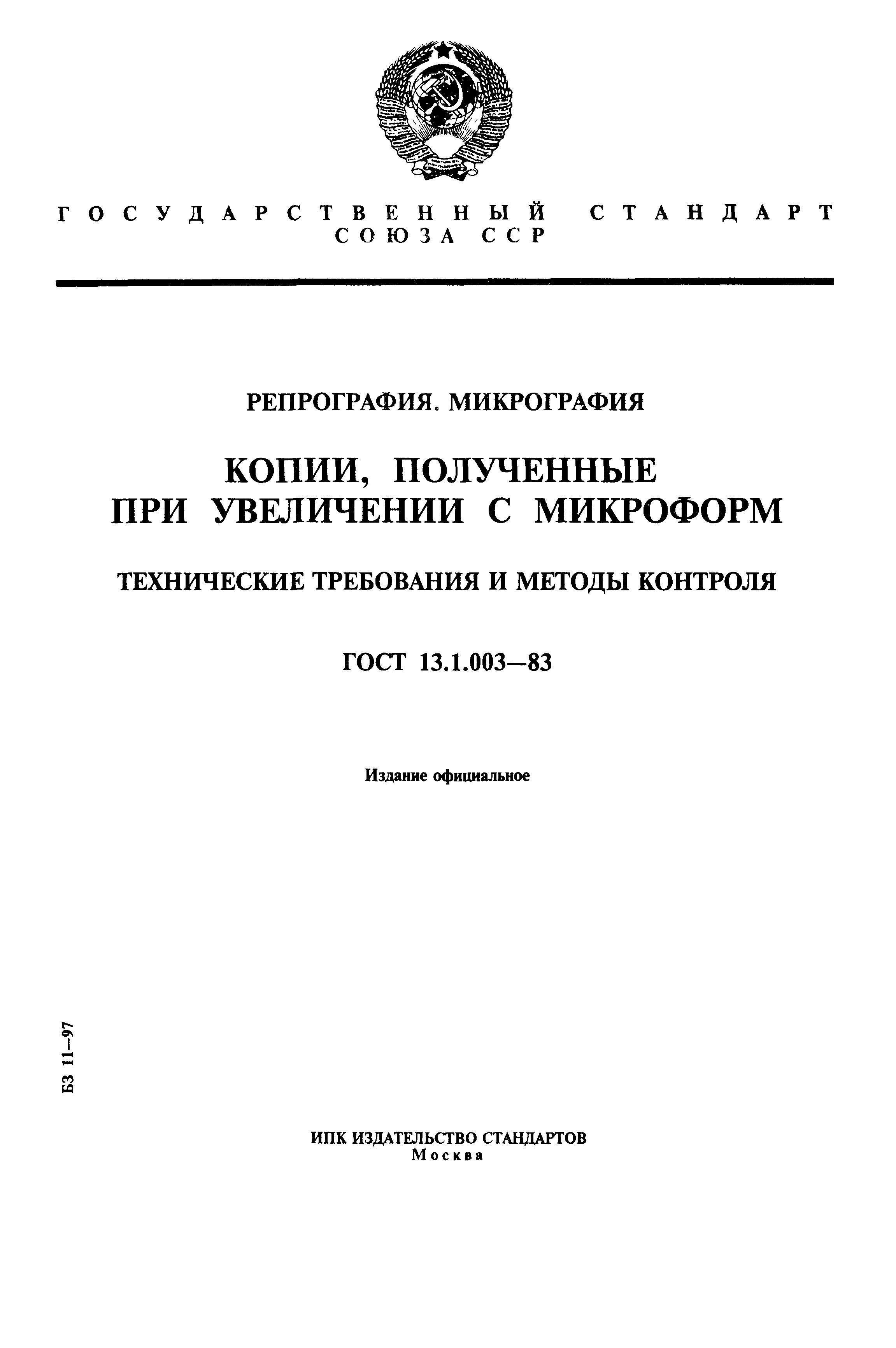 ГОСУДАРСТВЕННЫЙ СТАНДАРТ
СОЮЗА ССР

РЕПРОГРАФИЯ. МИКРОГРАФИЯ

КОПИИ, ПОЛУЧЕННЫЕ ПРИ УВЕЛИЧЕНИИ С МИКРОФОРМ

ТЕХНИЧЕСКИЕ ТРЕБОВАНИЯ И МЕТОДЫ КОНТРОЛЯ

ГОСТ 13.1.003—83

Издание официальное

БЗ 11—97

ИПК ИЗДАТЕЛЬСТВО СТАНДАРТОВ
Москва